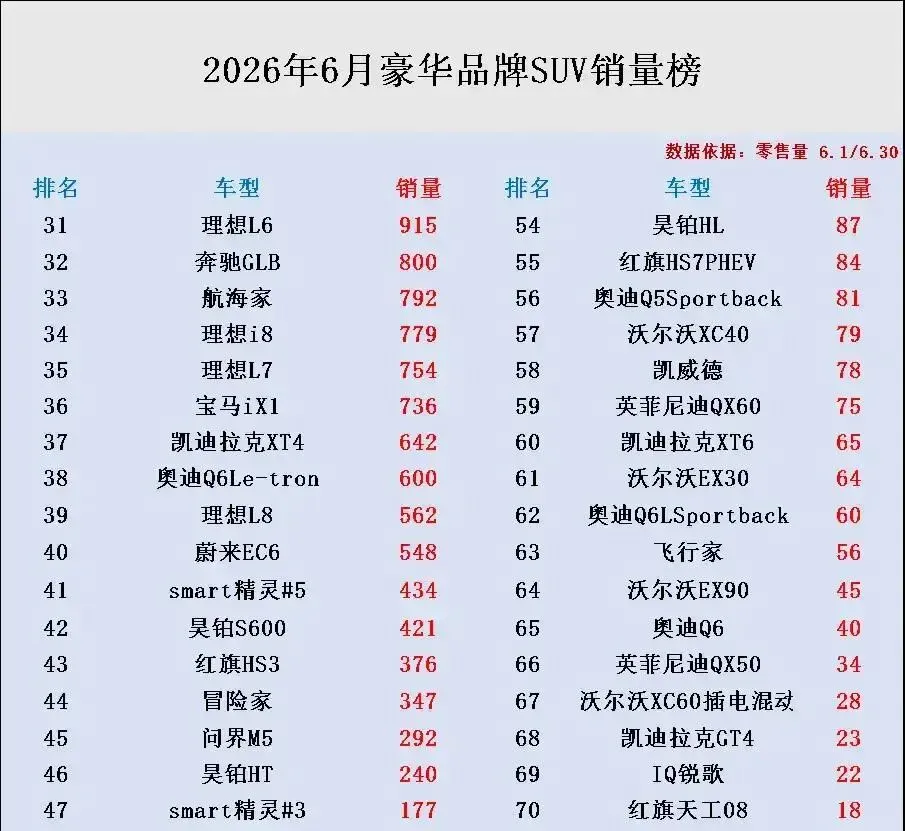 2026年6月豪华品牌SUV销量榜

数据依据：零售量 6.1/6.30

| 排名 | 车型 | 销量 | 排名 | 车型 | 销量 |
|---|---|---|---|---|---|
| 31 | 理想L6 | 915 | 54 | 昊铂HL | 87 |
| 32 | 奔驰GLB | 800 | 55 | 红旗HS7PHEV | 84 |
| 33 | 航海家 | 792 | 56 | 奥迪Q5Sportback | 81 |
| 34 | 理想i8 | 779 | 57 | 沃尔沃XC40 | 79 |
| 35 | 理想L7 | 754 | 58 | 凯威德 | 78 |
| 36 | 宝马iX1 | 736 | 59 | 英菲尼迪QX60 | 75 |
| 37 | 凯迪拉克XT4 | 642 | 60 | 凯迪拉克XT6 | 65 |
| 38 | 奥迪Q6Le-tron | 600 | 61 | 沃尔沃EX30 | 64 |
| 39 | 理想L8 | 562 | 62 | 奥迪Q6LSportback | 60 |
| 40 | 蔚来EC6 | 548 | 63 | 飞行家 | 56 |
| 41 | smart精灵#5 | 434 | 64 | 沃尔沃EX90 | 45 |
| 42 | 昊铂S600 | 421 | 65 | 奥迪Q6 | 40 |
| 43 | 红旗HS3 | 376 | 66 | 英菲尼迪QX50 | 34 |
| 44 | 冒险家 | 347 | 67 | 沃尔沃XC60插电混动 | 28 |
| 45 | 问界M5 | 292 | 68 | 凯迪拉克GT4 | 23 |
| 46 | 昊铂HT | 240 | 69 | IQ锐歌 | 22 |
| 47 | smart精灵#3 | 177 | 70 | 红旗天工08 | 18 |